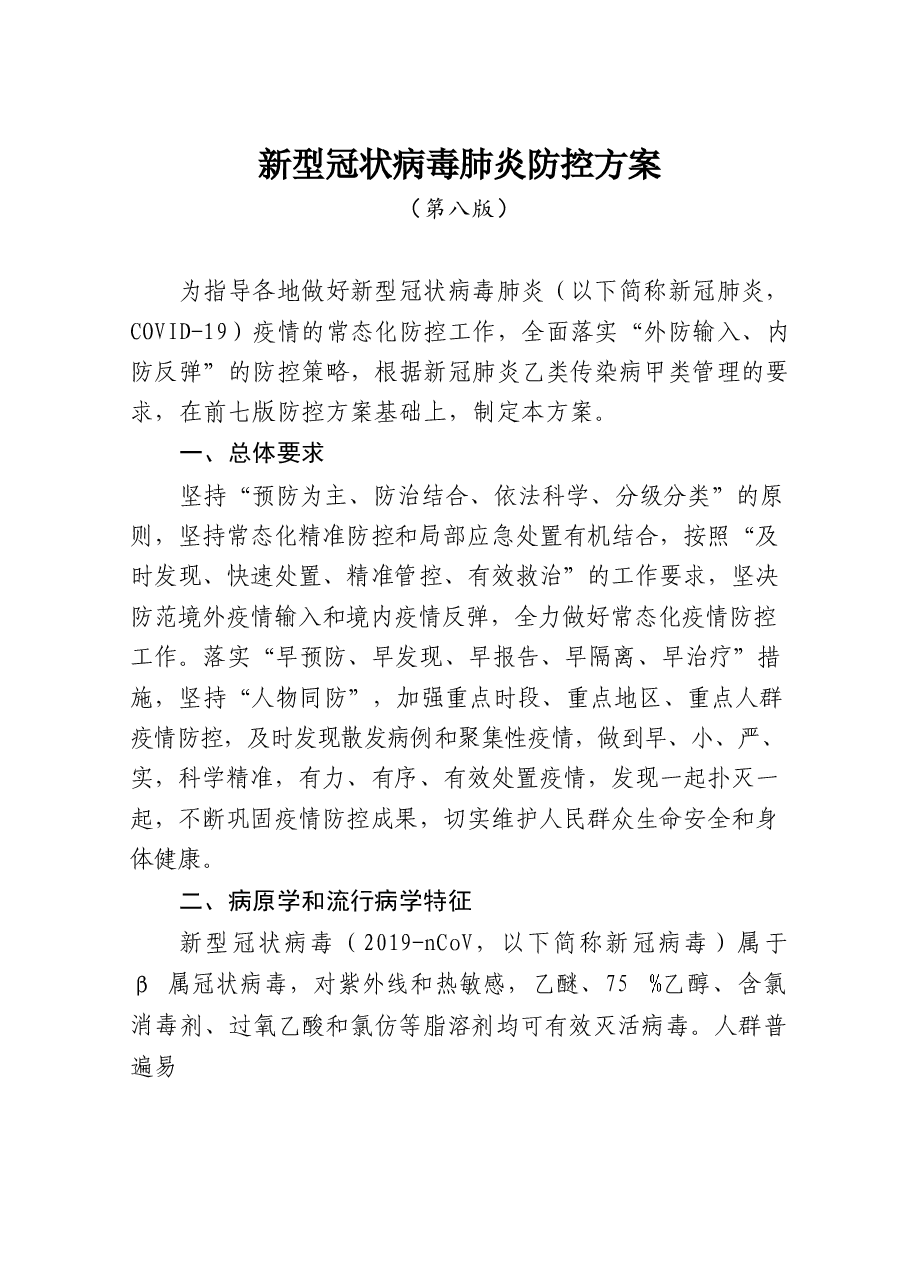 新型冠状病毒肺炎防控方案

（第八版）

为指导各地做好新型冠状病毒肺炎（以下简称新冠肺炎，COVID-19）疫情的常态化防控工作，全面落实“外防输入、内防反弹”的防控策略，根据新冠肺炎乙类传染病甲类管理的要求，在前七版防控方案基础上，制定本方案。

一、总体要求

坚持“预防为主、防治结合、依法科学、分级分类”的原则，坚持常态化精准防控和局部应急处置有机结合，按照“及时发现、快速处置、精准管控、有效救治”的工作要求，坚决防范境外疫情输入和境内疫情反弹，全力做好常态化疫情防控工作。落实“早预防、早发现、早报告、早隔离、早治疗”措施，坚持“人物同防”，加强重点时段、重点地区、重点人群疫情防控，及时发现散发病例和聚集性疫情，做到早、小、严、实，科学精准，有力、有序、有效处置疫情，发现一起扑灭一起，不断巩固疫情防控成果，切实维护人民群众生命安全和身体健康。

二、病原学和流行病学特征

新型冠状病毒（2019-nCoV，以下简称新冠病毒）属于β属冠状病毒，对紫外线和热敏感，乙醚、75%乙醇、含氯消毒剂、过氧乙酸和氯仿等脂溶剂均可有效灭活病毒。人群普遍易